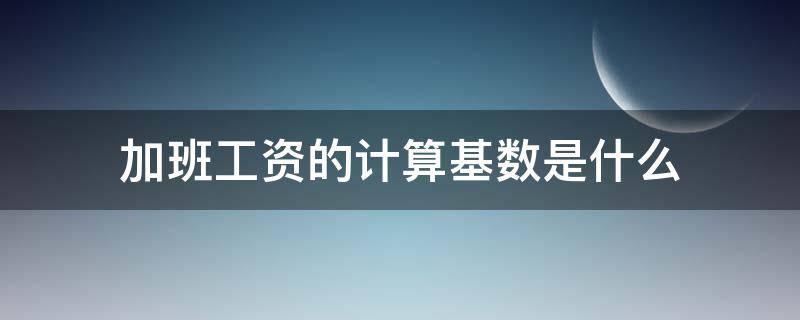 加班工资的计算基数是什么